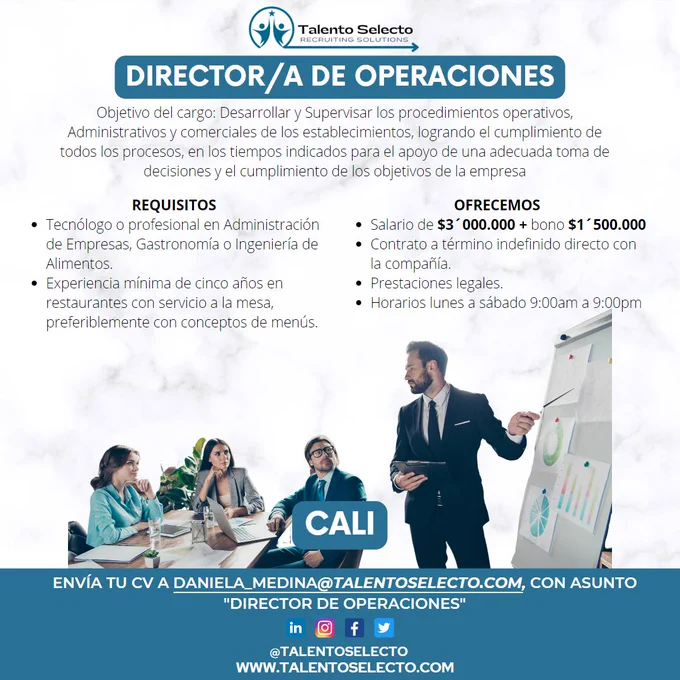 Talento Selecto
RECRUITING SOLUTIONS

DIRECTOR/A DE OPERACIONES

Objetivo del cargo: Desarrollar y Supervisar los procedimientos operativos, Administrativos y comerciales de los establecimientos, logrando el cumplimiento de todos los procesos, en los tiempos indicados para el apoyo de una adecuada toma de decisiones y el cumplimiento de los objetivos de la empresa

REQUISITOS

• Tecnólogo o profesional en Administración de Empresas, Gastronomía o Ingeniería de Alimentos.
• Experiencia mínima de cinco años en restaurantes con servicio a la mesa, preferiblemente con conceptos de menús.

OFRECEMOS

• Salario de $3´000.000 + bono $1´500.000
• Contrato a término indefinido directo con la compañía.
• Prestaciones legales.
• Horarios lunes a sábado 9:00am a 9:00pm

CALI

ENVÍA TU CV A DANIELA_MEDINA@TALENTOSELECTO.COM, CON ASUNTO "DIRECTOR DE OPERACIONES"

@TALENTOSELECTO
WWW.TALENTOSELECTO.COM